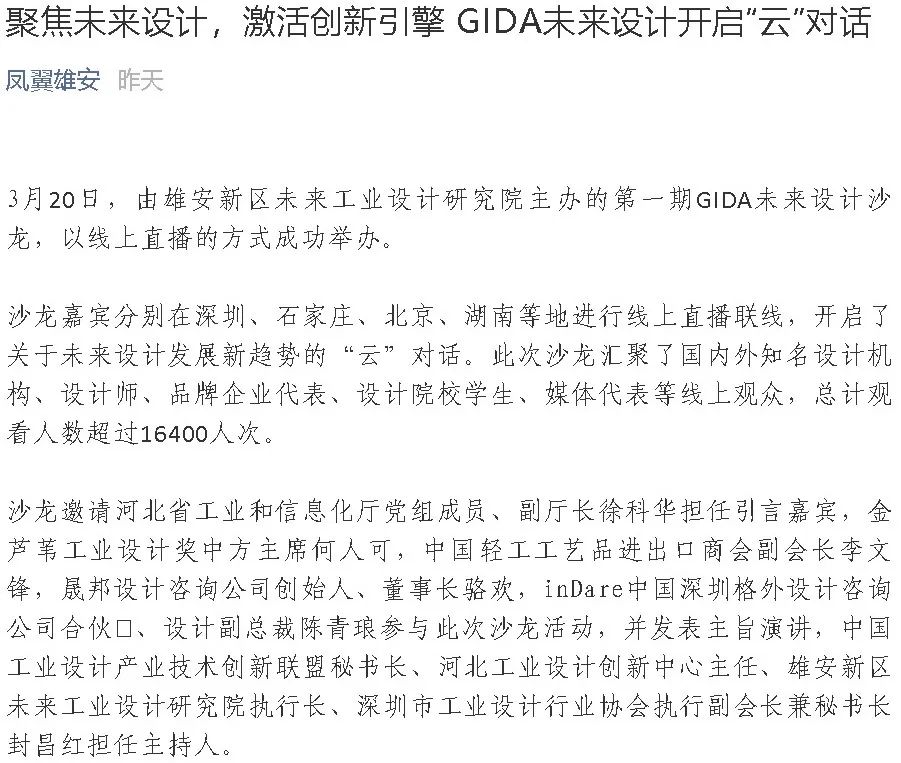 聚焦未来设计，激活创新引擎 GIDA未来设计开启“云”对话

凤翼雄安 昨天

3月20日，由雄安新区未来工业设计研究院主办的第一期GIDA未来设计沙龙，以线上直播的方式成功举办。

沙龙嘉宾分别在深圳、石家庄、北京、湖南等地进行线上直播联线，开启了关于未来设计发展新趋势的“云”对话。此次沙龙汇聚了国内外知名设计机构、设计师、品牌企业代表、设计院校学生、媒体代表等线上观众，总计观看人数超过16400人次。

沙龙邀请河北省工业和信息化厅党组成员、副厅长徐科华担任引言嘉宾，金芦苇工业设计奖中方主席何人可，中国轻工工艺品进出口商会副会长李文锋，晟邦设计咨询公司创始人、董事长骆欢，inDare中国深圳格外设计咨询公司合伙口、设计副总裁陈青琅参与此次沙龙活动，并发表主旨演讲，中国工业设计产业技术创新联盟秘书长、河北工业设计创新中心主任、雄安新区未来工业设计研究院执行长、深圳市工业设计行业协会执行副会长兼秘书长封昌红担任主持人。